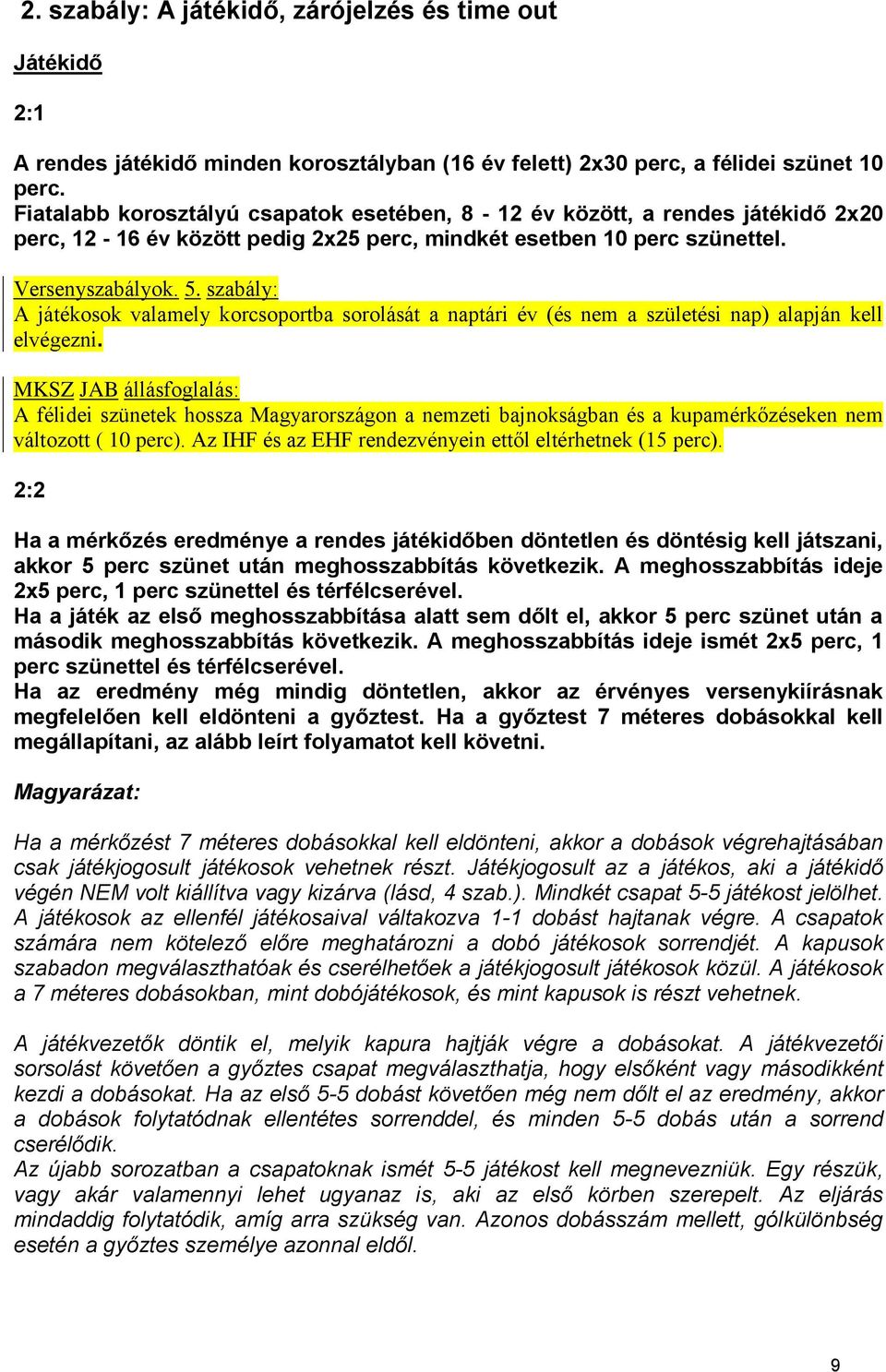 2. szabály: A játékidő, zárójelzés és time out

Játékidő

2:1

A rendes játékidő minden korosztályban (16 év felett) 2x30 perc, a félidei szünet 10 perc.
Fiatalabb korosztályú csapatok esetében, 8 - 12 év között, a rendes játékidő 2x20 perc, 12 - 16 év között pedig 2x25 perc, mindkét esetben 10 perc szünettel.

Versenyszabályok. 5. szabály:
A játékosok valamely korcsoportba sorolását a naptári év (és nem a születési nap) alapján kell elvégezni.

MKSZ JAB állásfoglalás:
A félidei szünetek hossza Magyarországon a nemzeti bajnokságban és a kupamérkőzéseken nem változott ( 10 perc). Az IHF és az EHF rendezvényein ettől eltérhetnek (15 perc).

2:2

Ha a mérkőzés eredménye a rendes játékidőben döntetlen és döntésig kell játszani, akkor 5 perc szünet után meghosszabbítás következik. A meghosszabbítás ideje 2x5 perc, 1 perc szünettel és térfélcserével.
Ha a játék az első meghosszabbítása alatt sem dőlt el, akkor 5 perc szünet után a második meghosszabbítás következik. A meghosszabbítás ideje ismét 2x5 perc, 1 perc szünettel és térfélcserével.
Ha az eredmény még mindig döntetlen, akkor az érvényes versenykiírásnak megfelelően kell eldönteni a győztest. Ha a győztest 7 méteres dobásokkal kell megállapítani, az alább leírt folyamatot kell követni.

Magyarázat:

Ha a mérkőzést 7 méteres dobásokkal kell eldönteni, akkor a dobások végrehajtásában csak játékjogosult játékosok vehetnek részt. Játékjogosult az a játékos, aki a játékidő végén NEM volt kiállítva vagy kizárva (lásd, 4 szab.). Mindkét csapat 5-5 játékost jelölhet. A játékosok az ellenfél játékosaival váltakozva 1-1 dobást hajtanak végre. A csapatok számára nem kötelező előre meghatározni a dobó játékosok sorrendjét. A kapusok szabadon megválaszthatóak és cserélhetőek a játékjogosult játékosok közül. A játékosok a 7 méteres dobásokban, mint dobójátékosok, és mint kapusok is részt vehetnek.

A játékvezetők döntik el, melyik kapura hajtják végre a dobásokat. A játékvezetői sorsolást követően a győztes csapat megválaszthatja, hogy elsőként vagy másodikként kezdi a dobásokat. Ha az első 5-5 dobást követően még nem dőlt el az eredmény, akkor a dobások folytatódnak ellentétes sorrenddel, és minden 5-5 dobás után a sorrend cserélődik.
Az újabb sorozatban a csapatoknak ismét 5-5 játékost kell megnevezniük. Egy részük, vagy akár valamennyi lehet ugyanaz is, aki az első körben szerepelt. Az eljárás mindaddig folytatódik, amíg arra szükség van. Azonos dobásszám mellett, gólkülönbség esetén a győztes személye azonnal eldől.

9